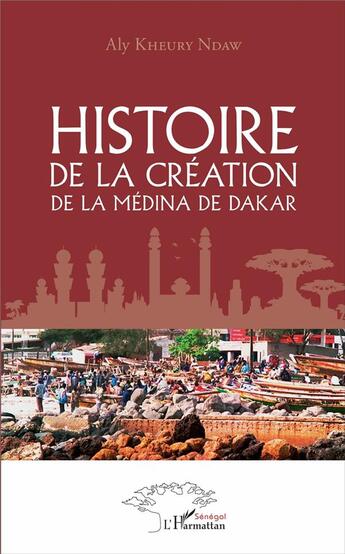 Aly Kheury Ndaw

HISTOIRE
DE LA CRÉATION
DE LA MÉDINA DE DAKAR

Sénégal
L'Harmattan